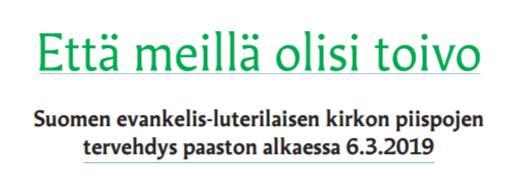 Että meillä olisi toivo

Suomen evankelis-luterilaisen kirkon piispojen tervehdys paaston alkaessa 6.3.2019